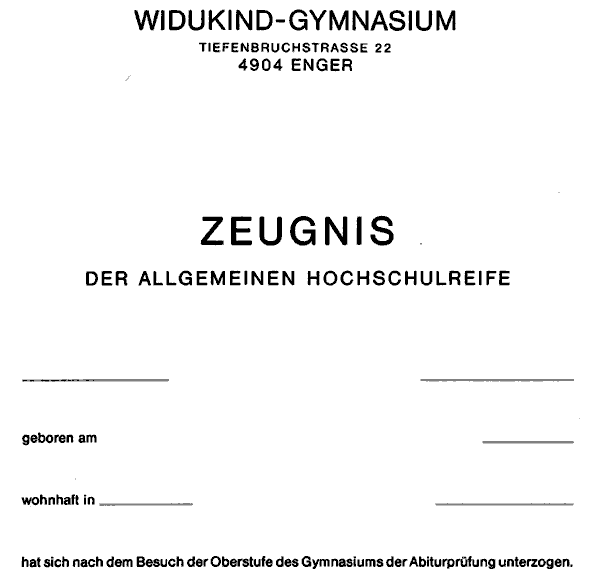 WIDUKIND-GYMNASIUM
TIEFENBRUCHSTRASSE 22
4904 ENGER

ZEUGNIS
DER ALLGEMEINEN HOCHSCHULREIFE

____ ____

geboren am ____

wohnhaft in ____ ____

hat sich nach dem Besuch der Oberstufe des Gymnasiums der Abiturprüfung unterzogen.